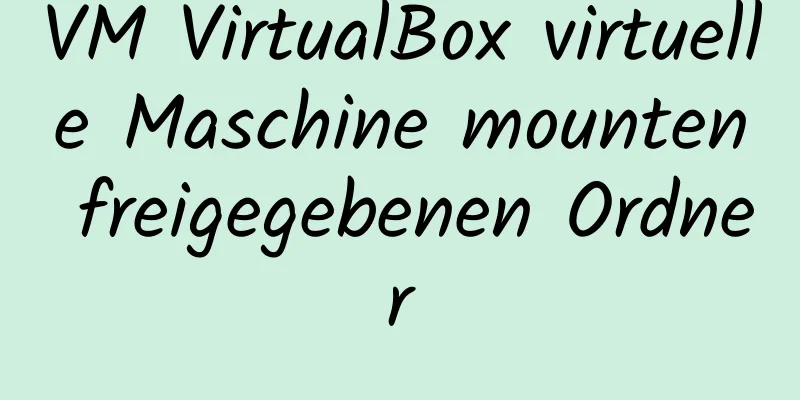 VM VirtualBox virtuelle Maschine mounten freigegebenen Ordner